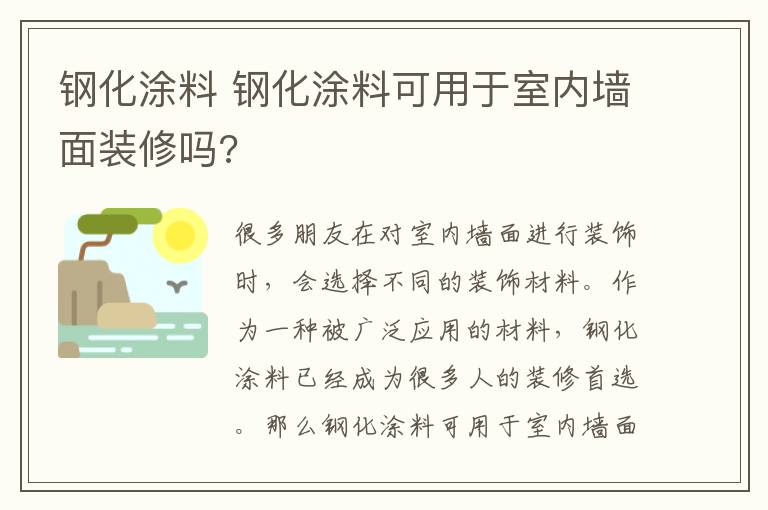 钢化涂料 钢化涂料可用于室内墙面装修吗?

很多朋友在对室内墙面进行装饰时，会选择不同的装饰材料。作为一种被广泛应用的材料，钢化涂料已经成为很多人的装修首选。那么钢化涂料可用于室内墙面